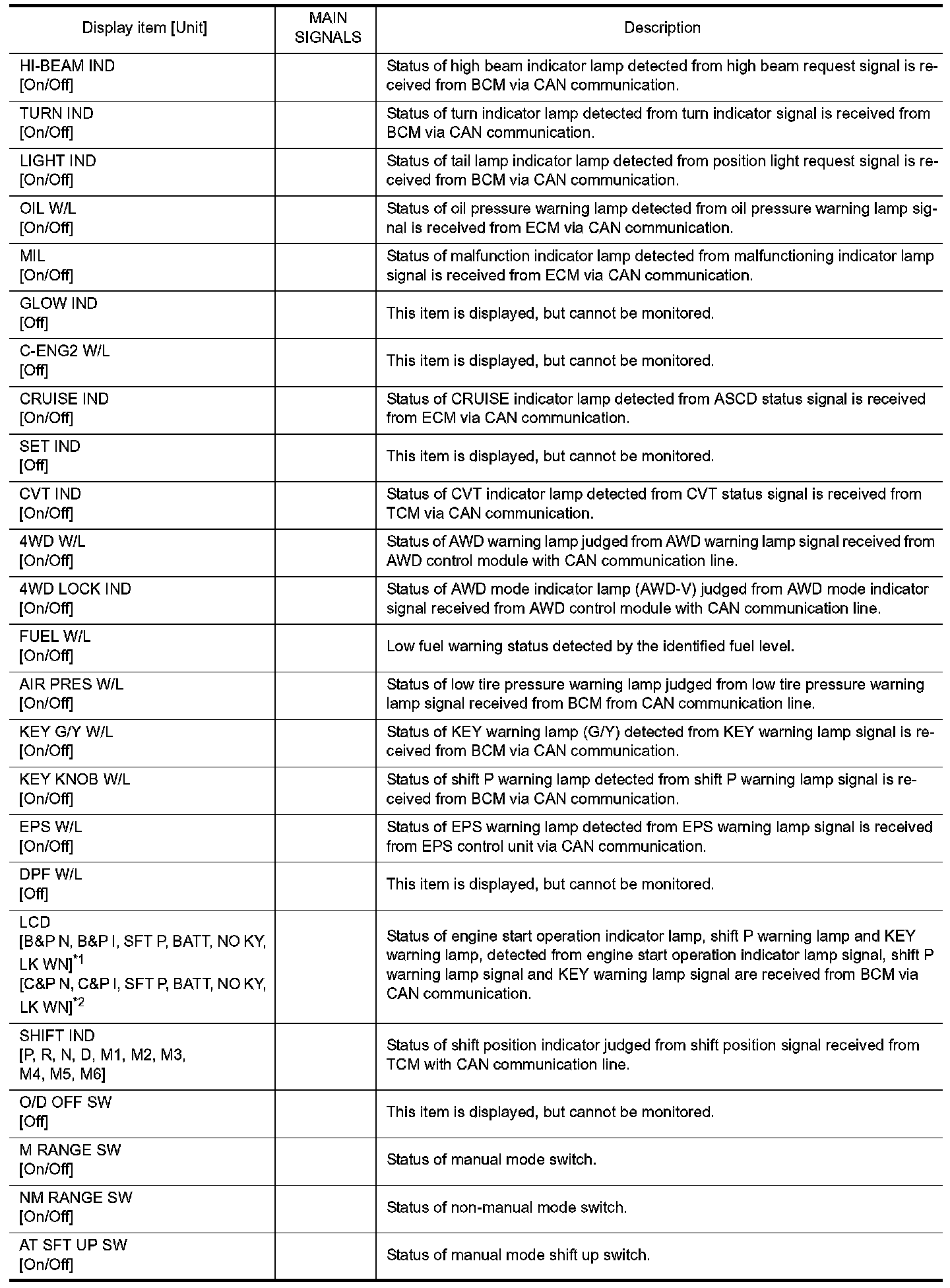 | Display item [Unit] | MAIN SIGNALS | Description |
|---|---|---|
| HI-BEAM IND [On/Off] | | Status of high beam indicator lamp detected from high beam request signal is received from BCM via CAN communication. |
| TURN IND [On/Off] | | Status of turn indicator lamp detected from turn indicator signal is received from BCM via CAN communication. |
| LIGHT IND [On/Off] | | Status of tail lamp indicator lamp detected from position light request signal is received from BCM via CAN communication. |
| OIL W/L [On/Off] | | Status of oil pressure warning lamp detected from oil pressure warning lamp signal is received from ECM via CAN communication. |
| MIL [On/Off] | | Status of malfunction indicator lamp detected from malfunctioning indicator lamp signal is received from ECM via CAN communication. |
| GLOW IND [Off] | | This item is displayed, but cannot be monitored. |
| C-ENG2 W/L [Off] | | This item is displayed, but cannot be monitored. |
| CRUISE IND [On/Off] | | Status of CRUISE indicator lamp detected from ASCD status signal is received from ECM via CAN communication. |
| SET IND [Off] | | This item is displayed, but cannot be monitored. |
| CVT IND [On/Off] | | Status of CVT indicator lamp detected from CVT status signal is received from TCM via CAN communication. |
| 4WD W/L [On/Off] | | Status of AWD warning lamp judged from AWD warning lamp signal received from AWD control module with CAN communication line. |
| 4WD LOCK IND [On/Off] | | Status of AWD mode indicator lamp (AWD-V) judged from AWD mode indicator signal received from AWD control module with CAN communication line. |
| FUEL W/L [On/Off] | | Low fuel warning status detected by the identified fuel level. |
| AIR PRES W/L [On/Off] | | Status of low tire pressure warning lamp judged from low tire pressure warning lamp signal received from BCM from CAN communication line. |
| KEY G/Y W/L [On/Off] | | Status of KEY warning lamp (G/Y) detected from KEY warning lamp signal is received from BCM via CAN communication. |
| KEY KNOB W/L [On/Off] | | Status of shift P warning lamp detected from shift P warning lamp signal is received from BCM via CAN communication. |
| EPS W/L [On/Off] | | Status of EPS warning lamp detected from EPS warning lamp signal is received from EPS control unit via CAN communication. |
| DPF W/L [Off] | | This item is displayed, but cannot be monitored. |
| LCD [B&P N, B&P I, SFT P, BATT, NO KY, LK WN]$^{*1}$ [C&P N, C&P I, SFT P, BATT, NO KY, LK WN]$^{*2}$ | | Status of engine start operation indicator lamp, shift P warning lamp and KEY warning lamp, detected from engine start operation indicator lamp signal, shift P warning lamp signal and KEY warning lamp signal are received from BCM via CAN communication. |
| SHIFT IND [P, R, N, D, M1, M2, M3, M4, M5, M6] | | Status of shift position indicator judged from shift position signal received from TCM with CAN communication line. |
| O/D OFF SW [Off] | | This item is displayed, but cannot be monitored. |
| M RANGE SW [On/Off] | | Status of manual mode switch. |
| NM RANGE SW [On/Off] | | Status of non-manual mode switch. |
| AT SFT UP SW [On/Off] | | Status of manual mode shift up switch. |